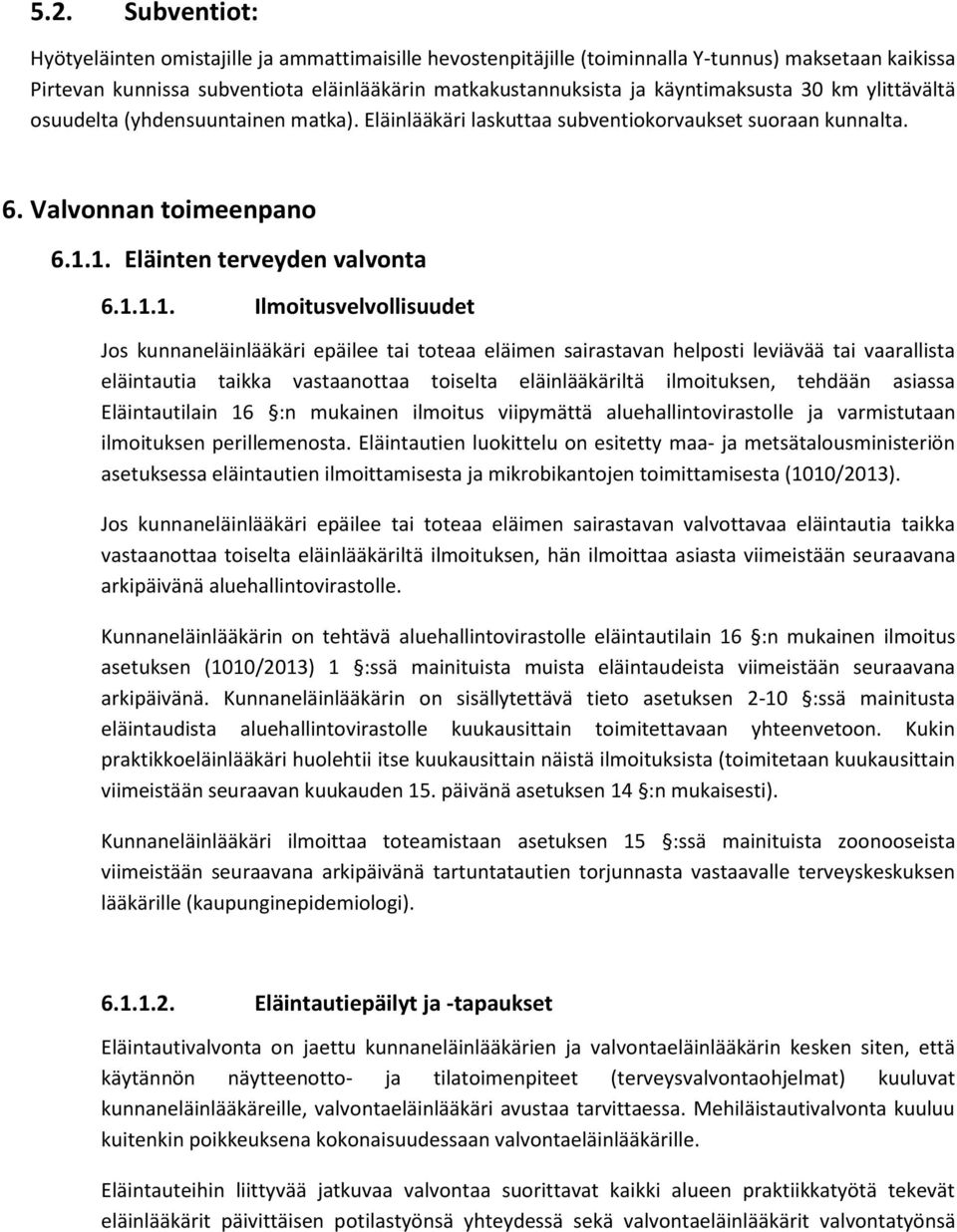 5.2. Subventiot:

Hyötyeläinten omistajille ja ammattimaisille hevostenpitäjille (toiminnalla Y-tunnus) maksetaan kaikissa Pirtevan kunnissa subventiota eläinlääkärin matkakustannuksista ja käyntimaksusta 30 km ylittävältä osuudelta (yhdensuuntainen matka). Eläinlääkäri laskuttaa subventiokorvaukset suoraan kunnalta.

6. Valvonnan toimeenpano

6.1.1. Eläinten terveyden valvonta

6.1.1.1. Ilmoitusvelvollisuudet

Jos kunnaneläinlääkäri epäilee tai toteaa eläimen sairastavan helposti leviävää tai vaarallista eläintautia taikka vastaanottaa toiselta eläinlääkäriltä ilmoituksen, tehdään asiassa Eläintautilain 16 §:n mukainen ilmoitus viipymättä aluehallintovirastolle ja varmistutaan ilmoituksen perillemenosta. Eläintautien luokittelu on esitetty maa- ja metsätalousministeriön asetuksessa eläintautien ilmoittamisesta ja mikrobikantojen toimittamisesta (1010/2013).

Jos kunnaneläinlääkäri epäilee tai toteaa eläimen sairastavan valvottavaa eläintautia taikka vastaanottaa toiselta eläinlääkäriltä ilmoituksen, hän ilmoittaa asiasta viimeistään seuraavana arkipäivänä aluehallintovirastolle.

Kunnaneläinlääkärin on tehtävä aluehallintovirastolle eläintautilain 16 §:n mukainen ilmoitus asetuksen (1010/2013) 1 §:ssä mainituista muista eläintaudeista viimeistään seuraavana arkipäivänä. Kunnaneläinlääkärin on sisällytettävä tieto asetuksen 2-10 §:ssä mainitusta eläintaudista aluehallintovirastolle kuukausittain toimitettavaan yhteenvetoon. Kukin praktikkoeläinlääkäri huolehtii itse kuukausittain näistä ilmoituksista (toimitetaan kuukausittain viimeistään seuraavan kuukauden 15. päivänä asetuksen 14 §:n mukaisesti).

Kunnaneläinlääkäri ilmoittaa toteamistaan asetuksen 15 §:ssä mainituista zoonooseista viimeistään seuraavana arkipäivänä tartuntatautien torjunnasta vastaavalle terveyskeskuksen lääkärille (kaupunginepidemiologi).

6.1.1.2. Eläintautiepäilyt ja -tapaukset

Eläintautivalvonta on jaettu kunnaneläinlääkärien ja valvontaeläinlääkärin kesken siten, että käytännön näytteenotto- ja tilatoimenpiteet (terveysvalvontaohjelmat) kuuluvat kunnaneläinlääkäreille, valvontaeläinlääkäri avustaa tarvittaessa. Mehiläistautivalvonta kuuluu kuitenkin poikkeuksena kokonaisuudessaan valvontaeläinlääkärille.

Eläintauteihin liittyvää jatkuvaa valvontaa suorittavat kaikki alueen praktiikkatyötä tekevät eläinlääkärit päivittäisen potilastyönsä yhteydessä sekä valvontaeläinlääkärit valvontatyönsä